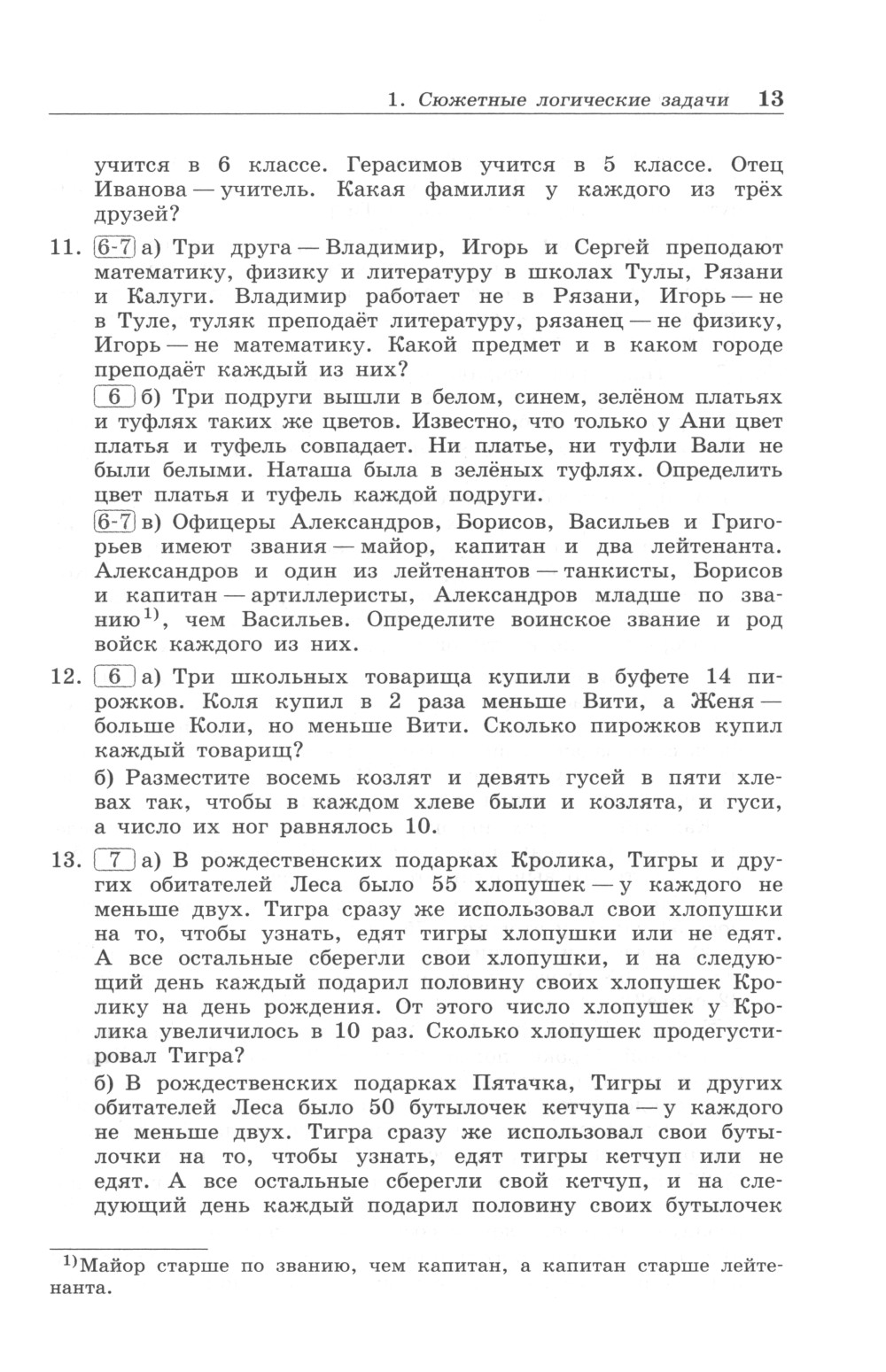 1. Сюжетные логические задачи 13

учится в 6 классе. Герасимов учится в 5 классе. Отец Иванова — учитель. Какая фамилия у каждого из трёх друзей?

11. 6-7 а) Три друга — Владимир, Игорь и Сергей преподают математику, физику и литературу в школах Тулы, Рязани и Калуги. Владимир работает не в Рязани, Игорь — не в Туле, туляк преподаёт литературу, рязанец — не физику, Игорь — не математику. Какой предмет и в каком городе преподаёт каждый из них?

6 б) Три подруги вышли в белом, синем, зелёном платьях и туфлях таких же цветов. Известно, что только у Ани цвет платья и туфель совпадает. Ни платье, ни туфли Вали не были белыми. Наташа была в зелёных туфлях. Определить цвет платья и туфель каждой подруги.

6-7 в) Офицеры Александров, Борисов, Васильев и Григорьев имеют звания — майор, капитан и два лейтенанта. Александров и один из лейтенантов — танкисты, Борисов и капитан — артиллеристы, Александров младше по званию$^{1)}$, чем Васильев. Определите воинское звание и род войск каждого из них.

12. 6 а) Три школьных товарища купили в буфете 14 пирожков. Коля купил в 2 раза меньше Вити, а Женя — больше Коли, но меньше Вити. Сколько пирожков купил каждый товарищ?

б) Разместите восемь козлят и девять гусей в пяти хлевах так, чтобы в каждом хлеве были и козлята, и гуси, а число их ног равнялось 10.

13. 7 а) В рождественских подарках Кролика, Тигры и других обитателей Леса было 55 хлопушек — у каждого не меньше двух. Тигра сразу же использовал свои хлопушки на то, чтобы узнать, едят тигры хлопушки или не едят. А все остальные сберегли свои хлопушки, и на следующий день каждый подарил половину своих хлопушек Кролику на день рождения. От этого число хлопушек у Кролика увеличилось в 10 раз. Сколько хлопушек продегустировал Тигра?

б) В рождественских подарках Пятачка, Тигры и других обитателей Леса было 50 бутылочек кетчупа — у каждого не меньше двух. Тигра сразу же использовал свои бутылочки на то, чтобы узнать, едят тигры кетчуп или не едят. А все остальные сберегли свой кетчуп, и на следующий день каждый подарил половину своих бутылочек

$^{1)}$Майор старше по званию, чем капитан, а капитан старше лейтенанта.